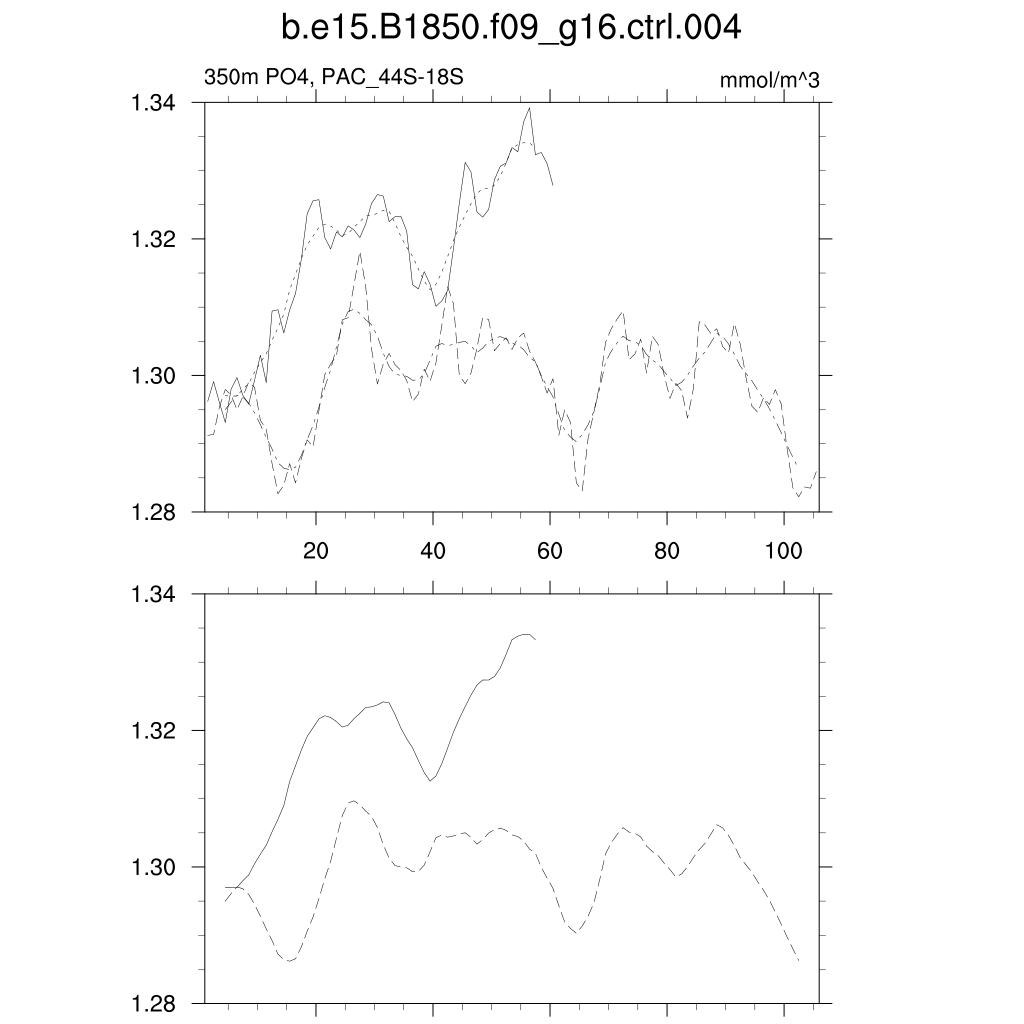 b.e15.B1850.f09_g16.ctrl.004

350m PO4, PAC_44S-18S

mmol/m^3

1.34
1.32
1.30
1.28

20
40
60
80
100

1.34
1.32
1.30
1.28